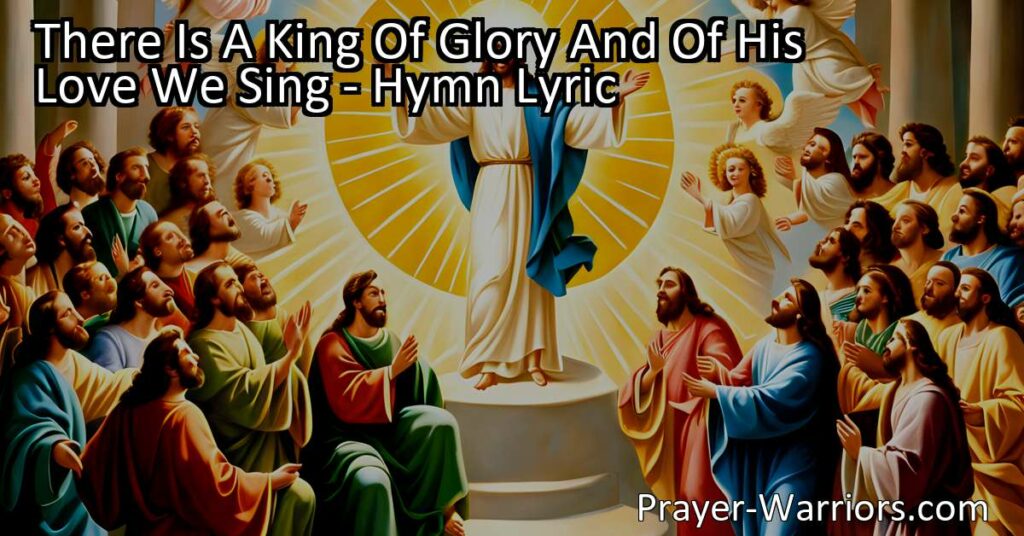 There Is A King Of Glory And Of His Love We Sing - Hymn Lyric

Prayer-Warriors.com